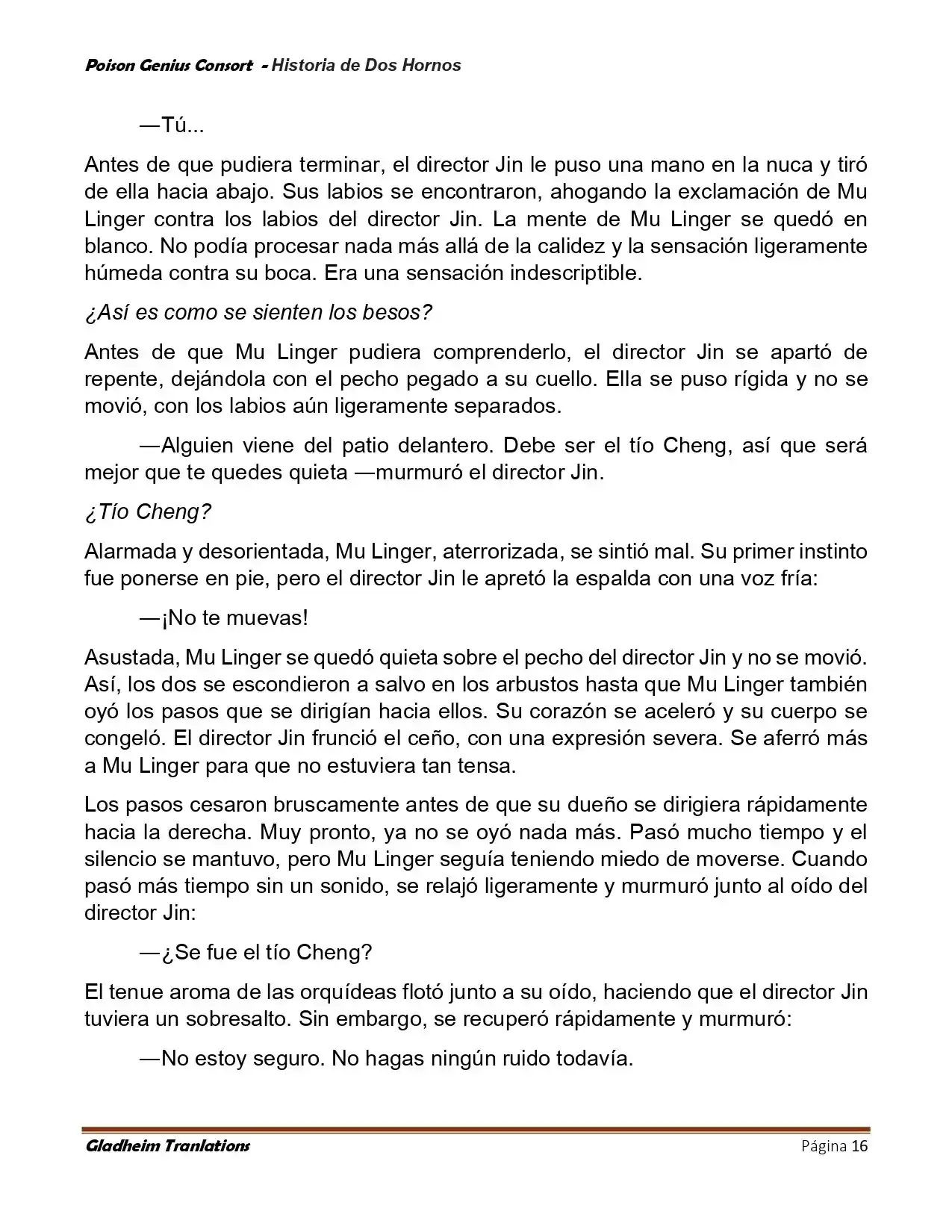 Poison Genius Consort - Historia de Dos Hornos

—Tú...

Antes de que pudiera terminar, el director Jin le puso una mano en la nuca y tiró de ella hacia abajo. Sus labios se encontraron, ahogando la exclamación de Mu Linger contra los labios del director Jin. La mente de Mu Linger se quedó en blanco. No podía procesar nada más allá de la calidez y la sensación ligeramente húmeda contra su boca. Era una sensación indescriptible.

¿Así es como se sienten los besos?

Antes de que Mu Linger pudiera comprenderlo, el director Jin se apartó de repente, dejándola con el pecho pegado a su cuello. Ella se puso rígida y no se movió, con los labios aún ligeramente separados.

—Alguien viene del patio delantero. Debe ser el tío Cheng, así que será mejor que te quedes quieta —murmuró el director Jin.

¿Tío Cheng?

Alarmada y desorientada, Mu Linger, aterrorizada, se sintió mal. Su primer instinto fue ponerse en pie, pero el director Jin le apretó la espalda con una voz fría:

—¡No te muevas!

Asustada, Mu Linger se quedó quieta sobre el pecho del director Jin y no se movió. Así, los dos se escondieron a salvo en los arbustos hasta que Mu Linger también oyó los pasos que se dirigían hacia ellos. Su corazón se aceleró y su cuerpo se congeló. El director Jin frunció el ceño, con una expresión severa. Se aferró más a Mu Linger para que no estuviera tan tensa.

Los pasos cesaron bruscamente antes de que su dueño se dirigiera rápidamente hacia la derecha. Muy pronto, ya no se oyó nada más. Pasó mucho tiempo y el silencio se mantuvo, pero Mu Linger seguía teniendo miedo de moverse. Cuando pasó más tiempo sin un sonido, se relajó ligeramente y murmuró junto al oído del director Jin:

—¿Se fue el tío Cheng?

El tenue aroma de las orquídeas flotó junto a su oído, haciendo que el director Jin tuviera un sobresalto. Sin embargo, se recuperó rápidamente y murmuró:

—No estoy seguro. No hagas ningún ruido todavía.

Gladheim Tranlations

Página 16